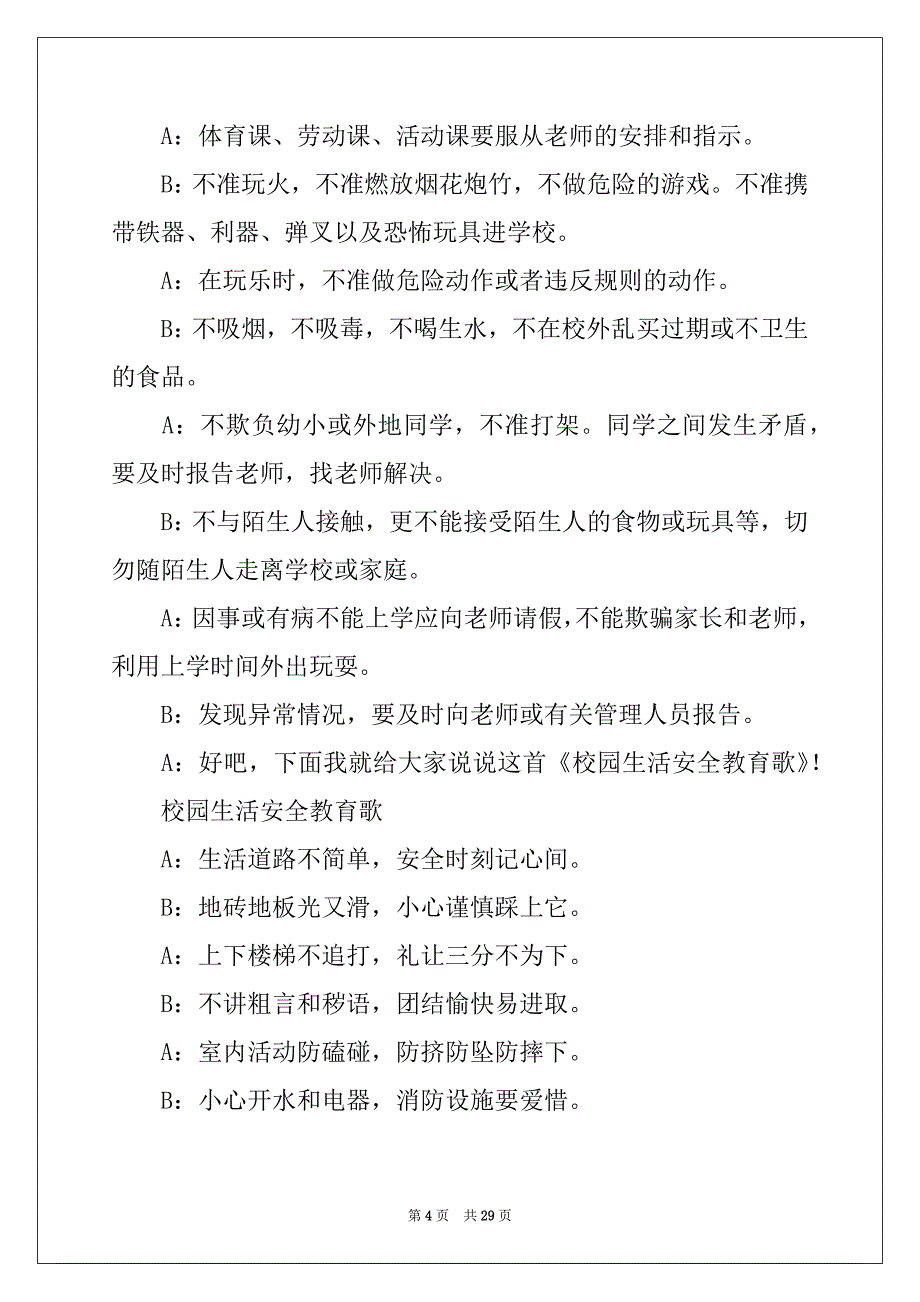 A：体育课、劳动课、活动课要服从老师的安排和指示。

B：不准玩火，不准燃放烟花炮竹，不做危险的游戏。不准携带铁器、利器、弹叉以及恐怖玩具进学校。

A：在玩乐时，不准做危险动作或者违反规则的动作。

B：不吸烟，不吸毒，不喝生水，不在校外乱买过期或不卫生的食品。

A：不欺负幼小或外地同学，不准打架。同学之间发生矛盾，要及时报告老师，找老师解决。

B：不与陌生人接触，更不能接受陌生人的食物或玩具等，切勿随陌生人走离学校或家庭。

A：因事或有病不能上学应向老师请假，不能欺骗家长和老师，利用上学时间外出玩耍。

B：发现异常情况，要及时向老师或有关管理人员报告。

A：好吧，下面我就给大家说说这首《校园生活安全教育歌》!

校园生活安全教育歌

A：生活道路不简单，安全时刻记心间。

B：地砖地板光又滑，小心谨慎踩上它。

A：上下楼梯不追打，礼让三分不为下。

B：不讲粗言和秽语，团结愉快易进取。

A：室内活动防磕碰，防挤防坠防摔下。

B：小心开水和电器，消防设施要爱惜。

第 4 页　共 29 页